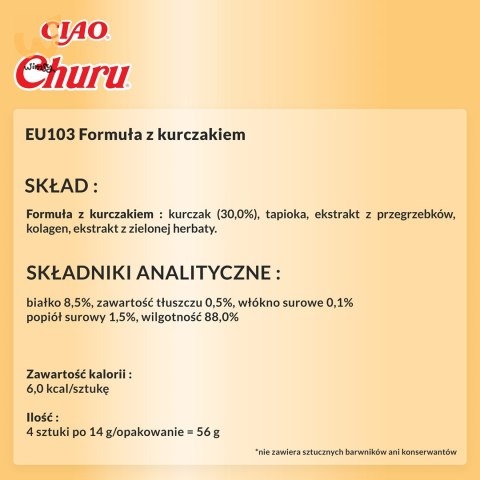 CIAO
Churu

EU103 Formuła z kurczakiem

SKŁAD :

Formuła z kurczakiem : kurczak (30,0%), tapioka, ekstrakt z przegrzebków, kolagen, ekstrakt z zielonej herbaty.

SKŁADNIKI ANALITYCZNE :

białko 8,5%, zawartość tłuszczu 0,5%, włókno surowe 0,1%
popiół surowy 1,5%, wilgotność 88,0%

Zawartość kalorii :
6,0 kcal/sztukę

Ilość :
4 sztuki po 14 g/opakowanie = 56 g

*nie zawiera sztucznych barwników ani konserwantów